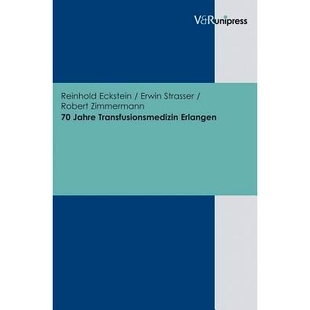 V&R unipress

Reinhold Eckstein / Erwin Strasser / Robert Zimmermann
70 Jahre Transfusionsmedizin Erlangen